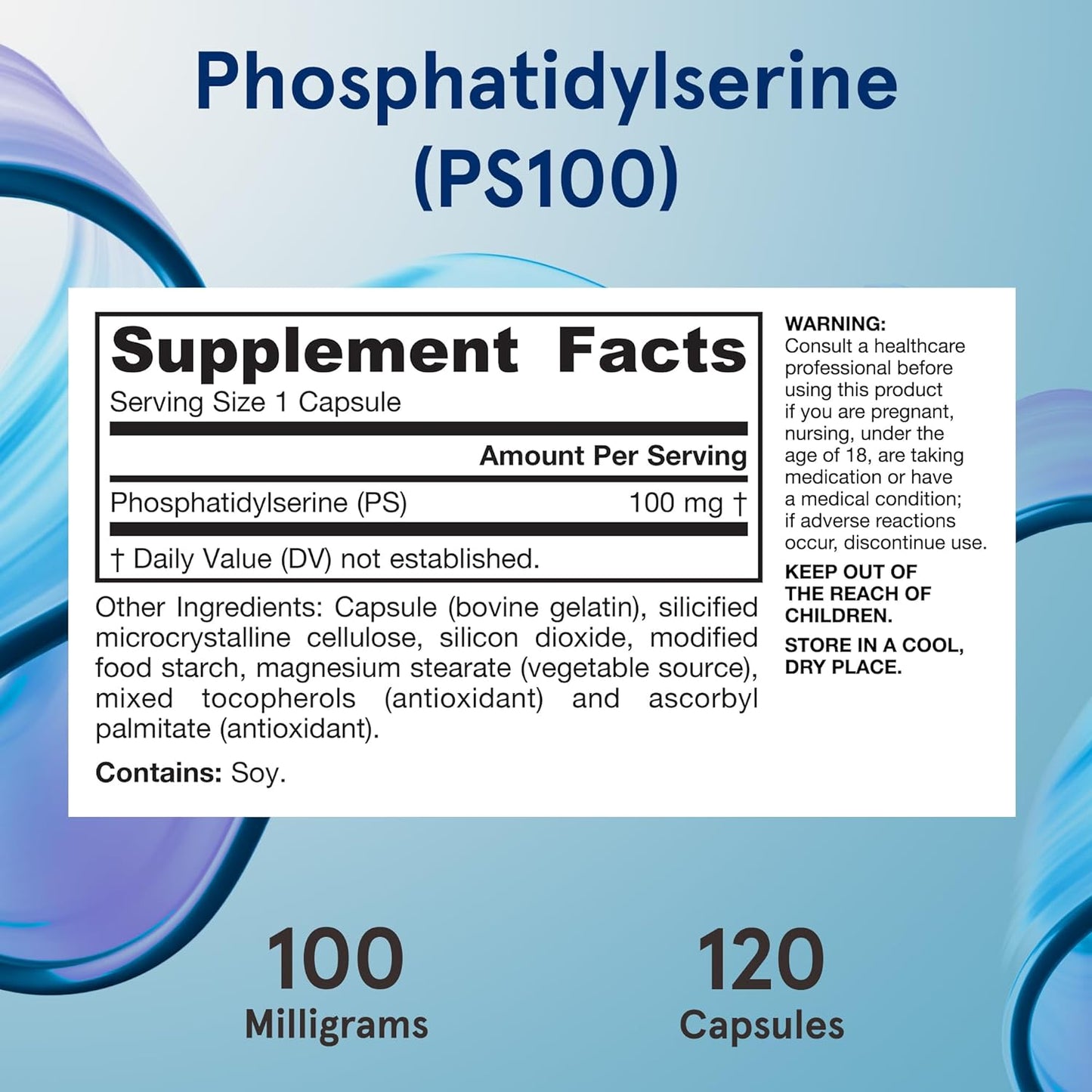 Phosphatidylserine (PS100)

Supplement Facts
Serving Size 1 Capsule

| | Amount Per Serving |
|---|---|
| Phosphatidylserine (PS) | 100 mg † |

† Daily Value (DV) not established.

Other Ingredients: Capsule (bovine gelatin), silicified microcrystalline cellulose, silicon dioxide, modified food starch, magnesium stearate (vegetable source), mixed tocopherols (antioxidant) and ascorbyl palmitate (antioxidant).

Contains: Soy.

WARNING: Consult a healthcare professional before using this product if you are pregnant, nursing, under the age of 18, are taking medication or have a medical condition; if adverse reactions occur, discontinue use.

KEEP OUT OF THE REACH OF CHILDREN.

STORE IN A COOL, DRY PLACE.

100
Milligrams

120
Capsules